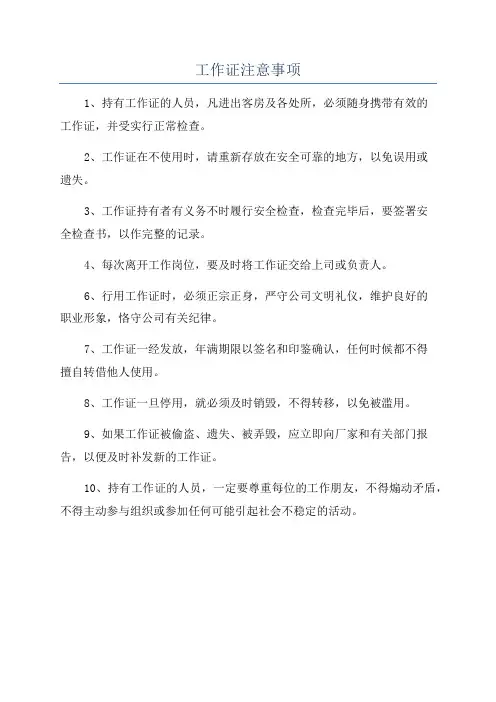 工作证注意事项

1、持有工作证的人员，凡进出客房及各处所，必须随身携带有效的工作证，并受实行正常检查。

2、工作证在不使用时，请重新存放在安全可靠的地方，以免误用或遗失。

3、工作证持有者有义务不时履行安全检查，检查完毕后，要签署安全检查书，以作完整的记录。

4、每次离开工作岗位，要及时将工作证交给上司或负责人。

6、行用工作证时，必须正宗正身，严守公司文明礼仪，维护良好的职业形象，恪守公司有关纪律。

7、工作证一经发放，年满期限以签名和印鉴确认，任何时候都不得擅自转借他人使用。

8、工作证一旦停用，就必须及时销毁，不得转移，以免被滥用。

9、如果工作证被偷盗、遗失、被弄毁，应立即向厂家和有关部门报告，以便及时补发新的工作证。

10、持有工作证的人员，一定要尊重每位的工作朋友，不得煽动矛盾，不得主动参与组织或参加任何可能引起社会不稳定的活动。